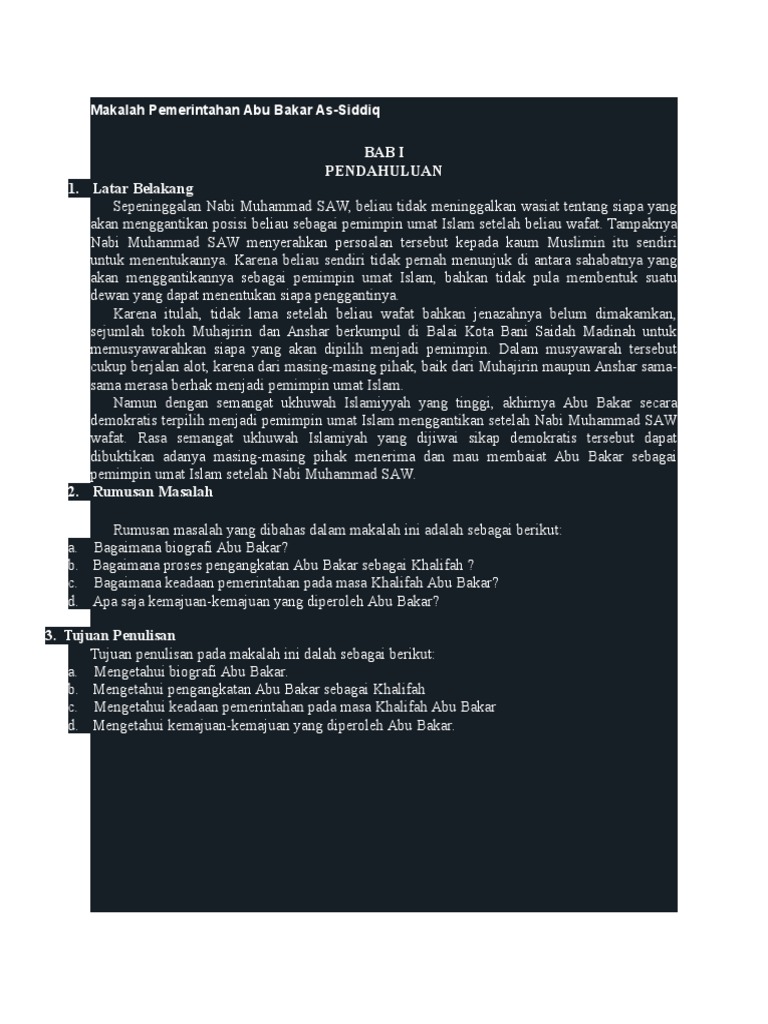 Makalah Pemerintahan Abu Bakar As-Siddiq

BAB I
PENDAHULUAN

1. Latar Belakang

Sepeninggalan Nabi Muhammad SAW, beliau tidak meninggalkan wasiat tentang siapa yang akan menggantikan posisi beliau sebagai pemimpin umat Islam setelah beliau wafat. Tampaknya Nabi Muhammad SAW menyerahkan persoalan tersebut kepada kaum Muslimin itu sendiri untuk menentukannya. Karena beliau sendiri tidak pernah menunjuk di antara sahabatnya yang akan menggantikannya sebagai pemimpin umat Islam, bahkan tidak pula membentuk suatu dewan yang dapat menentukan siapa penggantinya.

Karena itulah, tidak lama setelah beliau wafat bahkan jenazahnya belum dimakamkan, sejumlah tokoh Muhajirin dan Anshar berkumpul di Balai Kota Bani Saidah Madinah untuk memusyawarahkan siapa yang akan dipilih menjadi pemimpin. Dalam musyawarah tersebut cukup berjalan alot, karena dari masing-masing pihak, baik dari Muhajirin maupun Anshar sama-sama merasa berhak menjadi pemimpin umat Islam.

Namun dengan semangat ukhuwah Islamiyyah yang tinggi, akhirnya Abu Bakar secara demokratis terpilih menjadi pemimpin umat Islam menggantikan setelah Nabi Muhammad SAW wafat. Rasa semangat ukhuwah Islamiyah yang dijiwai sikap demokratis tersebut dapat dibuktikan adanya masing-masing pihak menerima dan mau membaiat Abu Bakar sebagai pemimpin umat Islam setelah Nabi Muhammad SAW.

2. Rumusan Masalah

Rumusan masalah yang dibahas dalam makalah ini adalah sebagai berikut:
a. Bagaimana biografi Abu Bakar?
b. Bagaimana proses pengangkatan Abu Bakar sebagai Khalifah ?
c. Bagaimana keadaan pemerintahan pada masa Khalifah Abu Bakar?
d. Apa saja kemajuan-kemajuan yang diperoleh Abu Bakar?

3. Tujuan Penulisan

Tujuan penulisan pada makalah ini dalah sebagai berikut:
a. Mengetahui biografi Abu Bakar.
b. Mengetahui pengangkatan Abu Bakar sebagai Khalifah
c. Mengetahui keadaan pemerintahan pada masa Khalifah Abu Bakar
d. Mengetahui kemajuan-kemajuan yang diperoleh Abu Bakar.